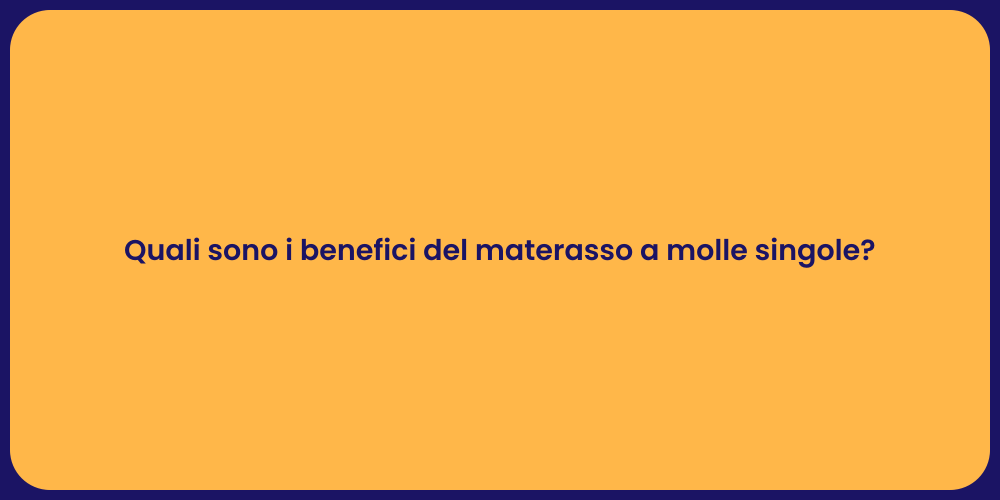 Quali sono i benefici del materasso a molle singole?